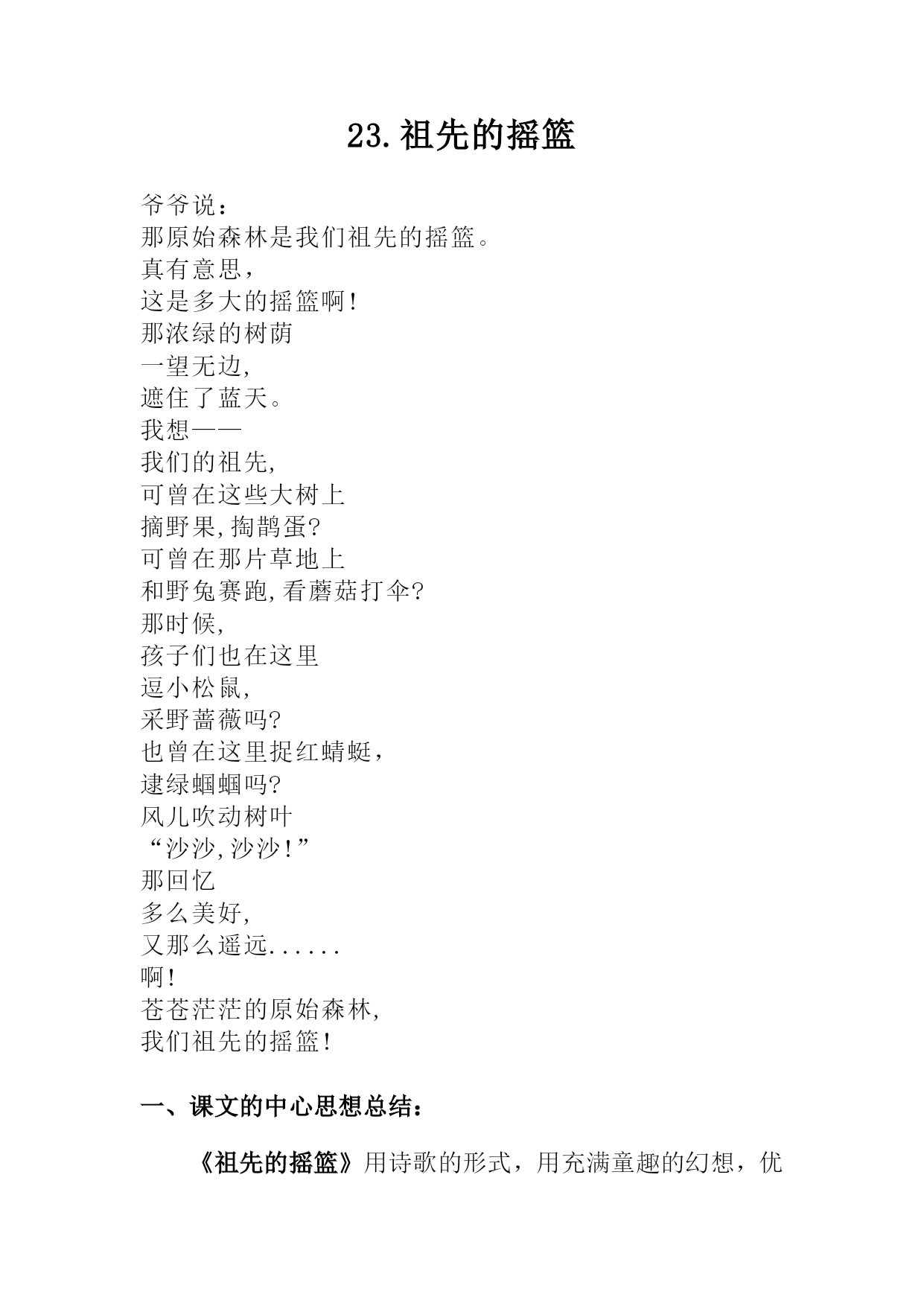 23.祖先的摇篮

爷爷说：
那原始森林是我们祖先的摇篮。
真有意思，
这是多大的摇篮啊!
那浓绿的树荫
一望无边,
遮住了蓝天。
我想——
我们的祖先,
可曾在这些大树上
摘野果,掏鹊蛋?
可曾在那片草地上
和野兔赛跑,看蘑菇打伞?
那时候,
孩子们也在这里
逗小松鼠,
采野蔷薇吗?
也曾在这里捉红蜻蜓，
逮绿蝈蝈吗?
风儿吹动树叶
“沙沙,沙沙!”
那回忆
多么美好,
又那么遥远......
啊!
苍苍茫茫的原始森林,
我们祖先的摇篮!

一、课文的中心思想总结：

《祖先的摇篮》用诗歌的形式，用充满童趣的幻想，优